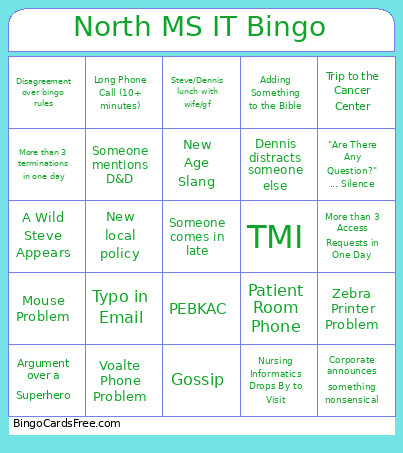 North MS IT Bingo

| | | | | |
|---|---|---|---|---|
| Disagreement over bingo rules | Long Phone Call (10+ minutes) | Steve/Dennis lunch with wife/gf | Adding Something to the Bible | Trip to the Cancer Center |
| More than 3 terminations in one day | Someone mentions D&D | New Age Slang | Dennis distracts someone else | "Are There Any Question?" ... Silence |
| A Wild Steve Appears | New local policy | Someone comes in late | TMI | More than 3 Access Requests in One Day |
| Mouse Problem | Typo in Email | PEBKAC | Patient Room Phone | Zebra Printer Problem |
| Argument over a Superhero | Voalte Phone Problem | Gossip | Nursing Informatics Drops By to Visit | Corporate announces something nonsensical |

BingoCardsFree.com